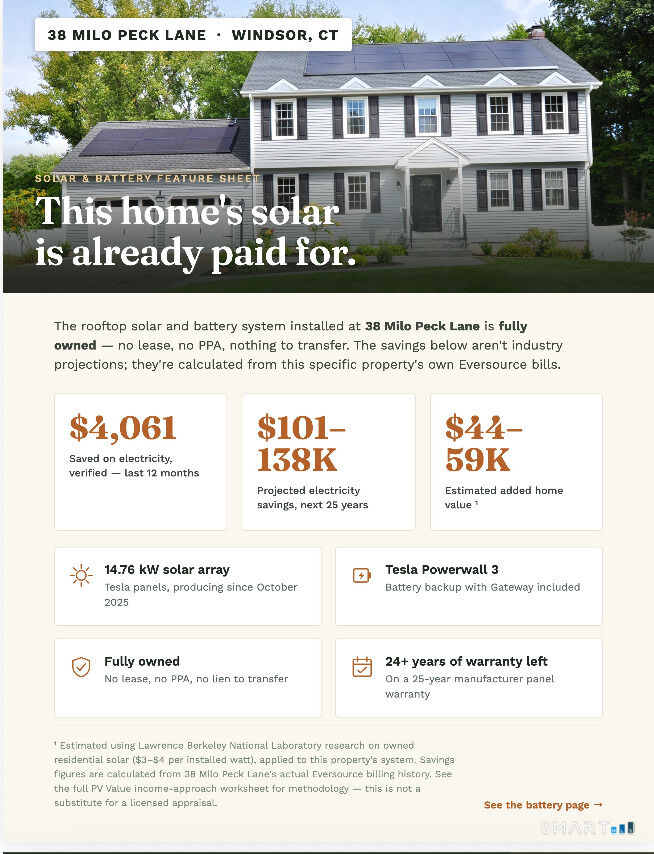 38 MILO PECK LANE · WINDSOR, CT

SOLAR & BATTERY FEATURE SHEET

This home's solar is already paid for.

The rooftop solar and battery system installed at 38 Milo Peck Lane is fully owned — no lease, no PPA, nothing to transfer. The savings below aren't industry projections; they're calculated from this specific property's own Eversource bills.

$4,061
Saved on electricity, verified — last 12 months

$101–138K
Projected electricity savings, next 25 years

$44–59K
Estimated added home value ¹

14.76 kW solar array
Tesla panels, producing since October 2025

Tesla Powerwall 3
Battery backup with Gateway included

Fully owned
No lease, no PPA, no lien to transfer

24+ years of warranty left
On a 25-year manufacturer panel warranty

¹ Estimated using Lawrence Berkeley National Laboratory research on owned residential solar ($3–$4 per installed watt), applied to this property's system. Savings figures are calculated from 38 Milo Peck Lane's actual Eversource billing history. See the full PV Value income-approach worksheet for methodology — this is not a substitute for a licensed appraisal.

See the battery page →

SMART